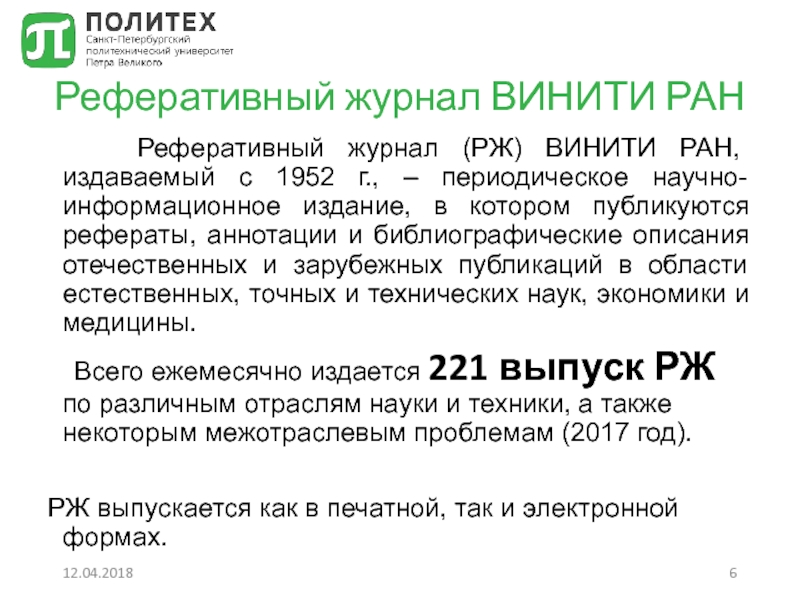 ПОЛИТЕХ
Санкт-Петербургский
политехнический университет
Петра Великого

Реферативный журнал ВИНИТИ РАН

Реферативный журнал (РЖ) ВИНИТИ РАН, издаваемый с 1952 г., – периодическое научно-информационное издание, в котором публикуются рефераты, аннотации и библиографические описания отечественных и зарубежных публикаций в области естественных, точных и технических наук, экономики и медицины.

Всего ежемесячно издается 221 выпуск РЖ по различным отраслям науки и техники, а также некоторым межотраслевым проблемам (2017 год).

РЖ выпускается как в печатной, так и электронной формах.

12.04.2018
6